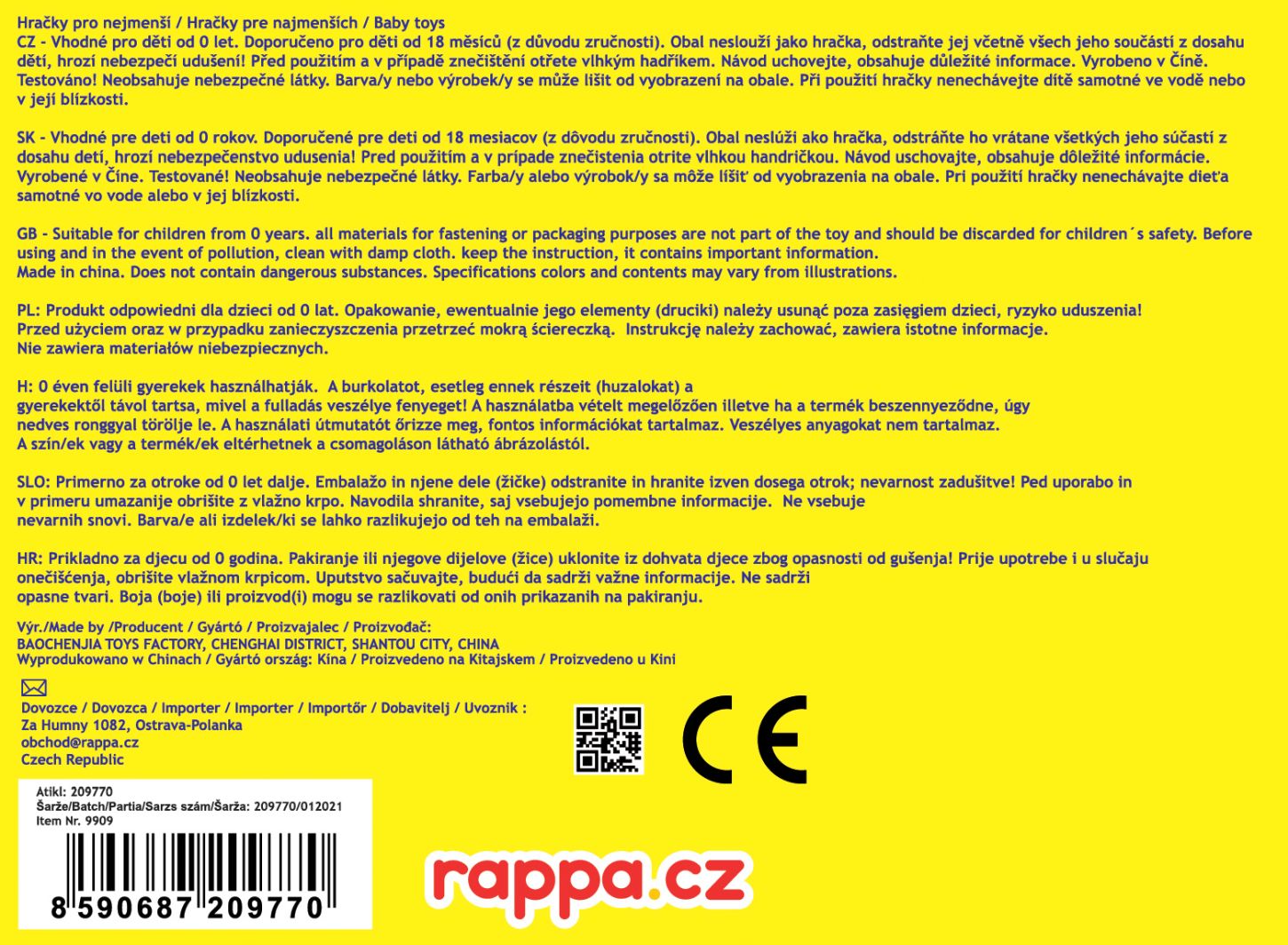 Hračky pro nejmenší / Hračky pre najmenších / Baby toys

CZ - Vhodné pro děti od 0 let. Doporučeno pro děti od 18 měsíců (z důvodu zručnosti). Obal neslouží jako hračka, odstraňte jej včetně všech jeho součástí z dosahu dětí, hrozí nebezpečí udušení! Před použitím a v případě znečištění otřete vlhkým hadříkem. Návod uchovejte, obsahuje důležité informace. Vyrobeno v Číně. Testováno! Neobsahuje nebezpečné látky. Barva/y nebo výrobek/y se může lišit od vyobrazení na obale. Při použití hračky nenechávejte dítě samotné ve vodě nebo v její blízkosti.

SK - Vhodné pre deti od 0 rokov. Doporučené pre deti od 18 mesiacov (z dôvodu zručnosti). Obal neslúži ako hračka, odstráňte ho vrátane všetkých jeho súčastí z dosahu detí, hrozí nebezpečenstvo udusenia! Pred použitím a v prípade znečistenia otrite vlhkou handričkou. Návod uschovajte, obsahuje dôležité informácie. Vyrobené v Číne. Testované! Neobsahuje nebezpečné látky. Farba/y alebo výrobok/y sa môže líšiť od vyobrazenia na obale. Pri použití hračky nenechávajte dieťa samotné vo vode alebo v jej blízkosti.

GB - Suitable for children from 0 years. all materials for fastening or packaging purposes are not part of the toy and should be discarded for children´s safety. Before using and in the event of pollution, clean with damp cloth. keep the instruction, it contains important information.
Made in china. Does not contain dangerous substances. Specifications colors and contents may vary from illustrations.

PL: Produkt odpowiedni dla dzieci od 0 lat. Opakowanie, ewentualnie jego elementy (druciki) należy usunąć poza zasięgiem dzieci, ryzyko uduszenia! Przed użyciem oraz w przypadku zanieczyszczenia przetrzeć mokrą ściereczką. Instrukcję należy zachować, zawiera istotne informacje.
Nie zawiera materiałów niebezpiecznych.

H: 0 éven felüli gyerekek használhatják. A burkolatot, esetleg ennek részeit (huzalokat) a gyerekektől távol tartsa, mivel a fulladás veszélye fenyeget! A használatba vételt megelőzően illetve ha a termék beszennyeződne, úgy nedves ronggyal törölje le. A használati útmutatót őrizze meg, fontos információkat tartalmaz. Veszélyes anyagokat nem tartalmaz.
A szín/ek vagy a termék/ek eltérhetnek a csomagoláson látható ábrázolástól.

SLO: Primerno za otroke od 0 let dalje. Embalažo in njene dele (žičke) odstranite in hranite izven dosega otrok; nevarnost zadušitve! Ped uporabo in v primeru umazanije obrišite z vlažno krpo. Navodila shranite, saj vsebujejo pomembne informacije. Ne vsebuje nevarnih snovi. Barva/e ali izdelek/ki se lahko razlikujejo od teh na embalaži.

HR: Prikladno za djecu od 0 godina. Pakiranje ili njegove dijelove (žice) uklonite iz dohvata djece zbog opasnosti od gušenja! Prije upotrebe i u slučaju onečišćenja, obrišite vlažnom krpicom. Uputstvo sačuvajte, budući da sadrži važne informacije. Ne sadrži opasne tvari. Boja (boje) ili proizvod(i) mogu se razlikovati od onih prikazanih na pakiranju.

Výr./Made by /Producent / Gyártó / Proizvajalec / Proizvođač:
BAOCHENJIA TOYS FACTORY, CHENGHAI DISTRICT, SHANTOU CITY, CHINA
Wyprodukowano w Chinach / Gyártó ország: Kína / Proizvedeno na Kitajskem / Proizvedeno u Kini

Dovozce / Dovozca / Importer / Importer / Importőr / Dobavitelj / Uvoznik :
Za Humny 1082, Ostrava-Polanka
obchod@rappa.cz
Czech Republic

CE

Atikl: 209770
Šarže/Batch/Partia/Sarzs szám/Šarža: 209770/012021
Item Nr. 9909

8 590687 209770

rappa.cz